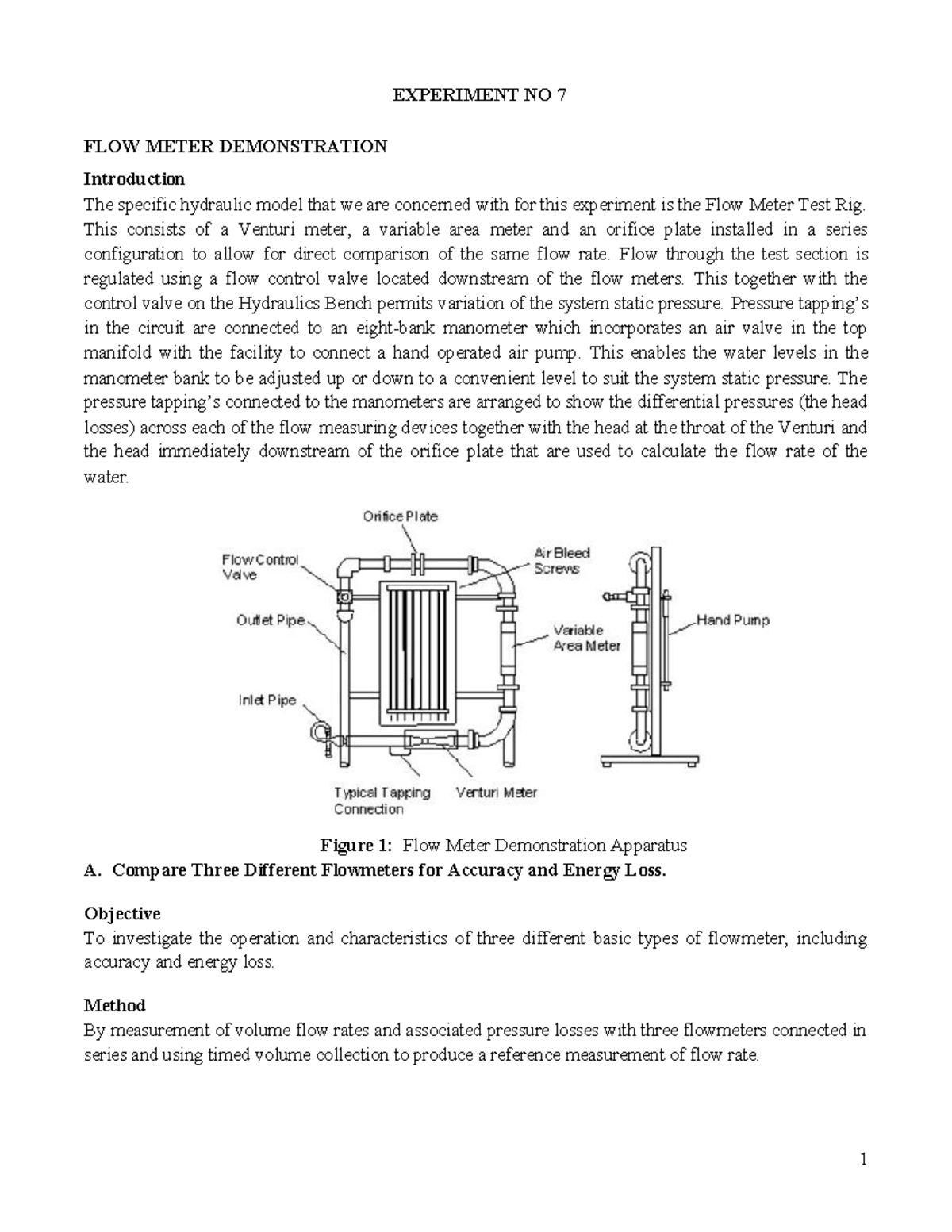 EXPERIMENT NO 7

FLOW METER DEMONSTRATION

Introduction
The specific hydraulic model that we are concerned with for this experiment is the Flow Meter Test Rig. This consists of a Venturi meter, a variable area meter and an orifice plate installed in a series configuration to allow for direct comparison of the same flow rate. Flow through the test section is regulated using a flow control valve located downstream of the flow meters. This together with the control valve on the Hydraulics Bench permits variation of the system static pressure. Pressure tapping's in the circuit are connected to an eight-bank manometer which incorporates an air valve in the top manifold with the facility to connect a hand operated air pump. This enables the water levels in the manometer bank to be adjusted up or down to a convenient level to suit the system static pressure. The pressure tapping's connected to the manometers are arranged to show the differential pressures (the head losses) across each of the flow measuring devices together with the head at the throat of the Venturi and the head immediately downstream of the orifice plate that are used to calculate the flow rate of the water.

Orifice Plate
Flow Control Valve
Air Bleed Screws
Outlet Pipe
Variable Area Meter
Hand Pump
Inlet Pipe
Typical Tapping Connection
Venturi Meter

Figure 1: Flow Meter Demonstration Apparatus
A. Compare Three Different Flowmeters for Accuracy and Energy Loss.

Objective
To investigate the operation and characteristics of three different basic types of flowmeter, including accuracy and energy loss.

Method
By measurement of volume flow rates and associated pressure losses with three flowmeters connected in series and using timed volume collection to produce a reference measurement of flow rate.

1